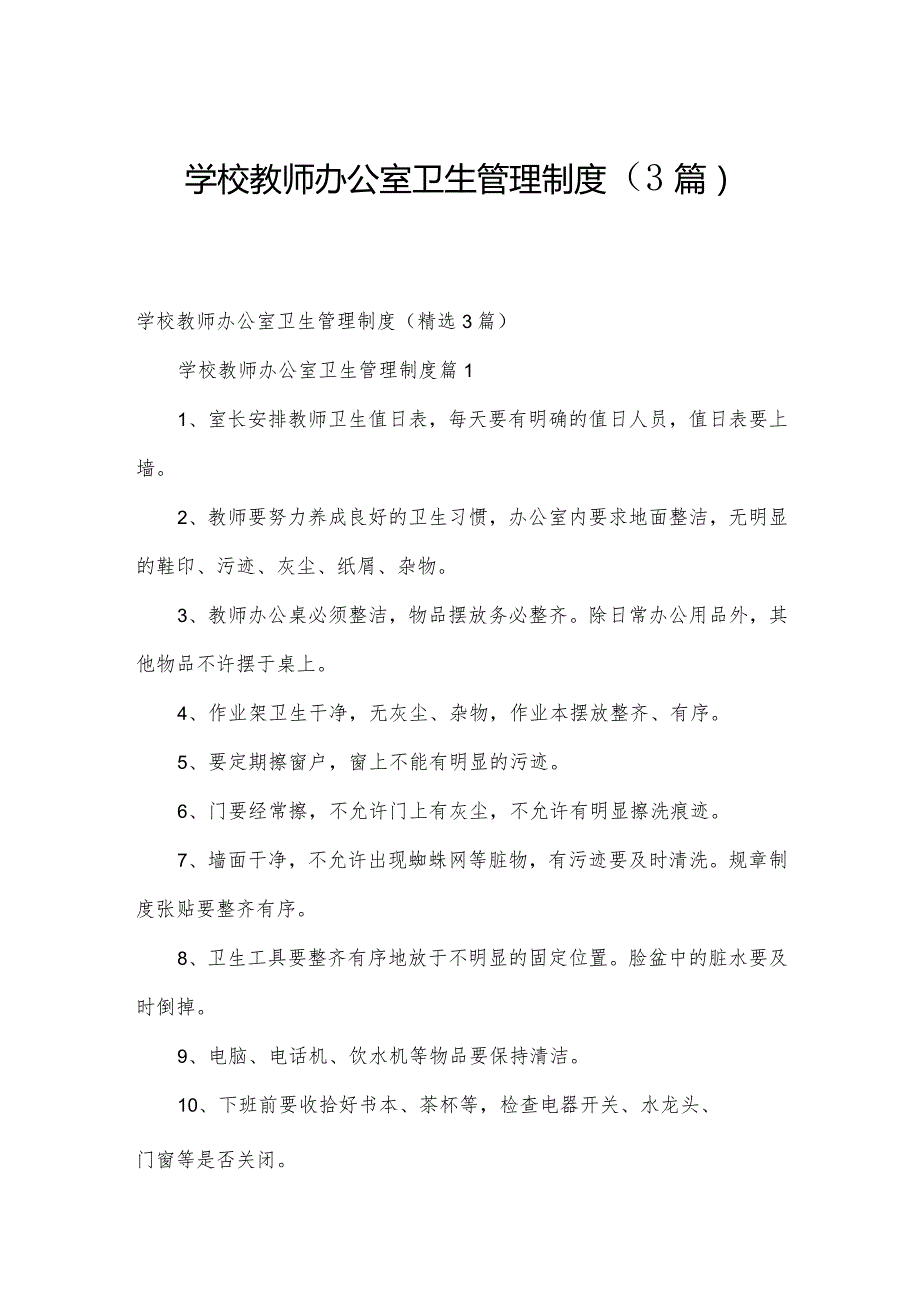 学校教师办公室卫生管理制度（3篇）

学校教师办公室卫生管理制度（精选3篇）

学校教师办公室卫生管理制度篇1

1、室长安排教师卫生值日表，每天要有明确的值日人员，值日表要上墙。

2、教师要努力养成良好的卫生习惯，办公室内要求地面整洁，无明显的鞋印、污迹、灰尘、纸屑、杂物。

3、教师办公桌必须整洁，物品摆放务必整齐。除日常办公用品外，其他物品不许摆于桌上。

4、作业架卫生干净，无灰尘、杂物，作业本摆放整齐、有序。

5、要定期擦窗户，窗上不能有明显的污迹。

6、门要经常擦，不允许门上有灰尘，不允许有明显擦洗痕迹。

7、墙面干净，不允许出现蜘蛛网等脏物，有污迹要及时清洗。规章制度张贴要整齐有序。

8、卫生工具要整齐有序地放于不明显的固定位置。脸盆中的脏水要及时倒掉。

9、电脑、电话机、饮水机等物品要保持清洁。

10、下班前要收拾好书本、茶杯等，检查电器开关、水龙头、

门窗等是否关闭。